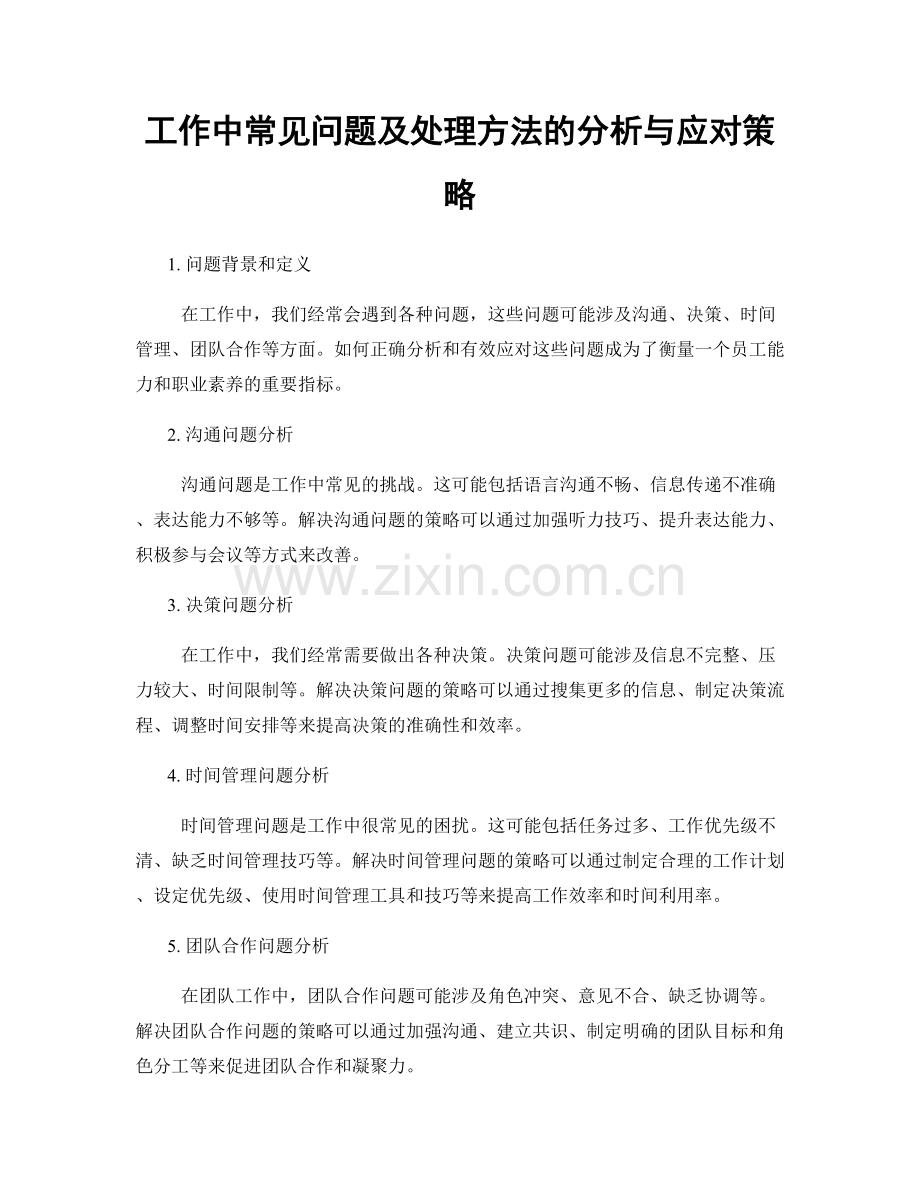 工作中常见问题及处理方法的分析与应对策略

1.问题背景和定义

在工作中，我们经常会遇到各种问题，这些问题可能涉及沟通、决策、时间管理、团队合作等方面。如何正确分析和有效应对这些问题成为了衡量一个员工能力和职业素养的重要指标。

2.沟通问题分析

沟通问题是工作中常见的挑战。这可能包括语言沟通不畅、信息传递不准确、表达能力不够等。解决沟通问题的策略可以通过加强听力技巧、提升表达能力、积极参与会议等方式来改善。

3.决策问题分析

在工作中，我们经常需要做出各种决策。决策问题可能涉及信息不完整、压力较大、时间限制等。解决决策问题的策略可以通过搜集更多的信息、制定决策流程、调整时间安排等来提高决策的准确性和效率。

4.时间管理问题分析

时间管理问题是工作中很常见的困扰。这可能包括任务过多、工作优先级不清、缺乏时间管理技巧等。解决时间管理问题的策略可以通过制定合理的工作计划、设定优先级、使用时间管理工具和技巧等来提高工作效率和时间利用率。

5.团队合作问题分析

在团队工作中，团队合作问题可能涉及角色冲突、意见不合、缺乏协调等。解决团队合作问题的策略可以通过加强沟通、建立共识、制定明确的团队目标和角色分工等来促进团队合作和凝聚力。

www.zixin.com.cn